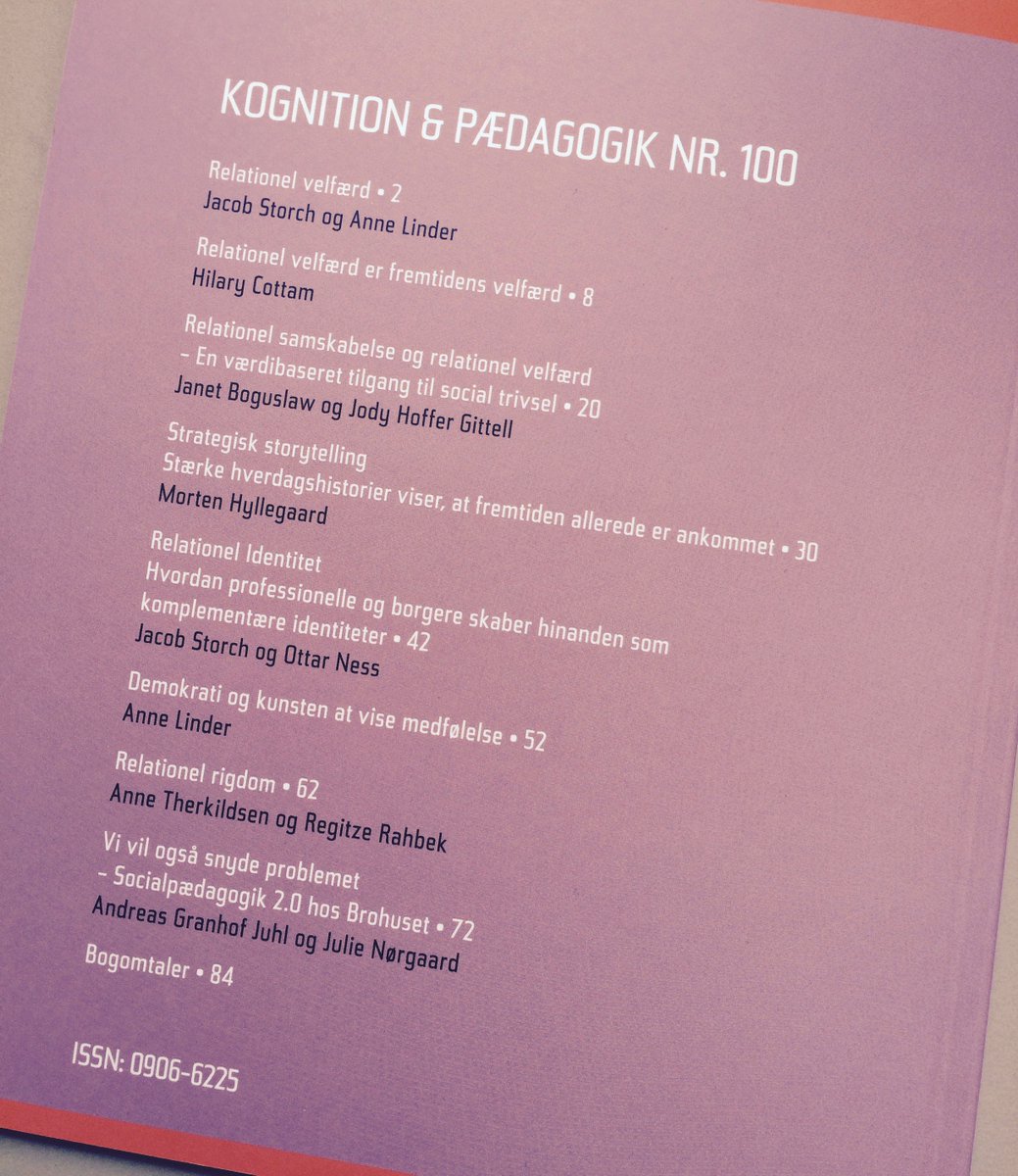 KOGNITION & PÆDAGOGIK NR. 100

Relationel velfærd • 2
Jacob Storch og Anne Linder

Relationel velfærd er fremtidens velfærd • 8
Hilary Cottam

Relationel samskabelse og relationel velfærd
– En værdibaseret tilgang til social trivsel • 20
Janet Boguslaw og Jody Hoffer Gittell

Strategisk storytelling
Stærke hverdagshistorier viser, at fremtiden allerede er ankommet • 30
Morten Hyllegaard

Relationel Identitet
Hvordan professionelle og borgere skaber hinanden som komplementære identiteter • 42
Jacob Storch og Ottar Ness

Demokrati og kunsten at vise medfølelse • 52
Anne Linder

Relationel rigdom • 62
Anne Therkildsen og Regitze Rahbek

Vi vil også snyde problemet
– Socialpædagogik 2.0 hos Brohuset • 72
Andreas Granhof Juhl og Julie Nørgaard

Bogomtaler • 84

ISSN: 0906-6225